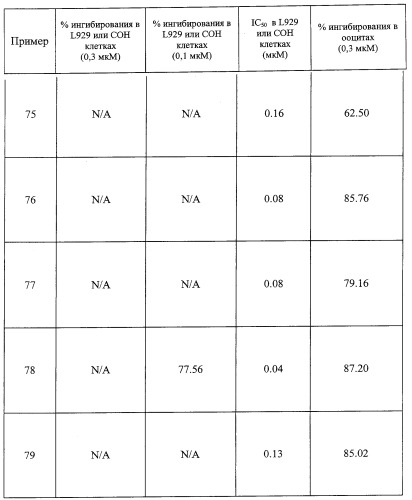 | Пример | % ингибирования в L929 или COH клетках (0,3 мкМ) | % ингибирования в L929 или COH клетках (0,1 мкМ) | $IC_{50}$ в L929 или COH клетках (мкМ) | % ингибирования в ооцитах (0,3 мкМ) |
|---|---|---|---|---|
| 75 | N/A | N/A | 0.16 | 62.50 |
| 76 | N/A | N/A | 0.08 | 85.76 |
| 77 | N/A | N/A | 0.08 | 79.16 |
| 78 | N/A | 77.56 | 0.04 | 87.20 |
| 79 | N/A | N/A | 0.13 | 85.02 |